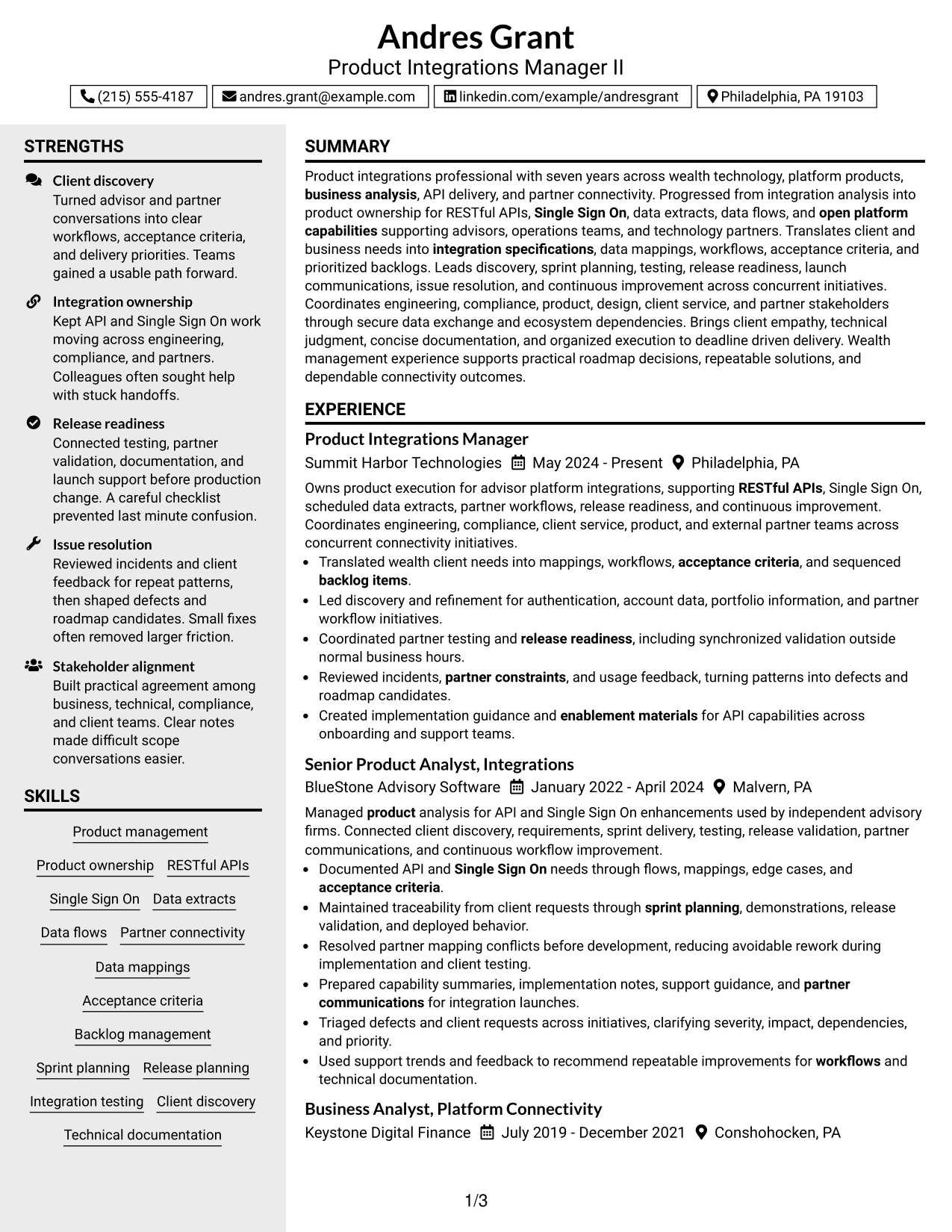 Andres Grant
Product Integrations Manager II

(215) 555-4187 andres.grant@example.com linkedin.com/example/andresgrant Philadelphia, PA 19103

STRENGTHS

Client discovery
Turned advisor and partner conversations into clear workflows, acceptance criteria, and delivery priorities. Teams gained a usable path forward.

Integration ownership
Kept API and Single Sign On work moving across engineering, compliance, and partners. Colleagues often sought help with stuck handoffs.

Release readiness
Connected testing, partner validation, documentation, and launch support before production change. A careful checklist prevented last minute confusion.

Issue resolution
Reviewed incidents and client feedback for repeat patterns, then shaped defects and roadmap candidates. Small fixes often removed larger friction.

Stakeholder alignment
Built practical agreement among business, technical, compliance, and client teams. Clear notes made difficult scope conversations easier.

SKILLS

Product management
Product ownership
RESTful APIs
Single Sign On
Data extracts
Data flows
Partner connectivity
Data mappings
Acceptance criteria
Backlog management
Sprint planning
Release planning
Integration testing
Client discovery
Technical documentation

SUMMARY

Product integrations professional with seven years across wealth technology, platform products, business analysis, API delivery, and partner connectivity. Progressed from integration analysis into product ownership for RESTful APIs, Single Sign On, data extracts, data flows, and open platform capabilities supporting advisors, operations teams, and technology partners. Translates client and business needs into integration specifications, data mappings, workflows, acceptance criteria, and prioritized backlogs. Leads discovery, sprint planning, testing, release readiness, launch communications, issue resolution, and continuous improvement across concurrent initiatives. Coordinates engineering, compliance, product, design, client service, and partner stakeholders through secure data exchange and ecosystem dependencies. Brings client empathy, technical judgment, concise documentation, and organized execution to deadline driven delivery. Wealth management experience supports practical roadmap decisions, repeatable solutions, and dependable connectivity outcomes.

EXPERIENCE

Product Integrations Manager
Summit Harbor Technologies May 2024 - Present Philadelphia, PA

Owns product execution for advisor platform integrations, supporting RESTful APIs, Single Sign On, scheduled data extracts, partner workflows, release readiness, and continuous improvement. Coordinates engineering, compliance, client service, product, and external partner teams across concurrent connectivity initiatives.

• Translated wealth client needs into mappings, workflows, acceptance criteria, and sequenced backlog items.
• Led discovery and refinement for authentication, account data, portfolio information, and partner workflow initiatives.
• Coordinated partner testing and release readiness, including synchronized validation outside normal business hours.
• Reviewed incidents, partner constraints, and usage feedback, turning patterns into defects and roadmap candidates.
• Created implementation guidance and enablement materials for API capabilities across onboarding and support teams.

Senior Product Analyst, Integrations
BlueStone Advisory Software January 2022 - April 2024 Malvern, PA

Managed product analysis for API and Single Sign On enhancements used by independent advisory firms. Connected client discovery, requirements, sprint delivery, testing, release validation, partner communications, and continuous workflow improvement.

• Documented API and Single Sign On needs through flows, mappings, edge cases, and acceptance criteria.
• Maintained traceability from client requests through sprint planning, demonstrations, release validation, and deployed behavior.
• Resolved partner mapping conflicts before development, reducing avoidable rework during implementation and client testing.
• Prepared capability summaries, implementation notes, support guidance, and partner communications for integration launches.
• Triaged defects and client requests across initiatives, clarifying severity, impact, dependencies, and priority.
• Used support trends and feedback to recommend repeatable improvements for workflows and technical documentation.

Business Analyst, Platform Connectivity
Keystone Digital Finance July 2019 - December 2021 Conshohocken, PA

1/3